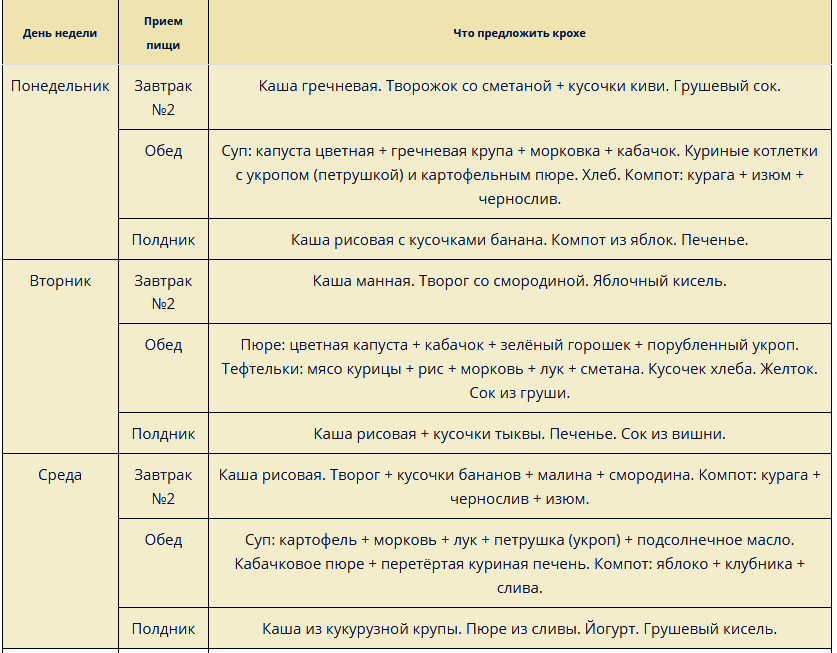 | День недели | Прием пищи | Что предложить крохе |
|---|---|---|
| Понедельник | Завтрак №2 | Каша гречневая. Творожок со сметаной + кусочки киви. Грушевый сок. |
| | Обед | Суп: капуста цветная + гречневая крупа + морковка + кабачок. Куриные котлетки с укропом (петрушкой) и картофельным пюре. Хлеб. Компот: курага + изюм + чернослив. |
| | Полдник | Каша рисовая с кусочками банана. Компот из яблок. Печенье. |
| Вторник | Завтрак №2 | Каша манная. Творог со смородиной. Яблочный кисель. |
| | Обед | Пюре: цветная капуста + кабачок + зелёный горошек + порубленный укроп. Тефтельки: мясо курицы + рис + морковь + лук + сметана. Кусочек хлеба. Желток. Сок из груши. |
| | Полдник | Каша рисовая + кусочки тыквы. Печенье. Сок из вишни. |
| Среда | Завтрак №2 | Каша рисовая. Творог + кусочки бананов + малина + смородина. Компот: курага + чернослив + изюм. |
| | Обед | Суп: картофель + морковь + лук + петрушка (укроп) + подсолнечное масло. Кабачковое пюре + перетёртая куриная печень. Компот: яблоко + клубника + слива. |
| | Полдник | Каша из кукурузной крупы. Пюре из сливы. Йогурт. Грушевый кисель. |